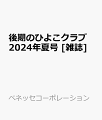 後期のひよこクラブ
2024年夏号 [雑誌]

ベネッセコーポレーション